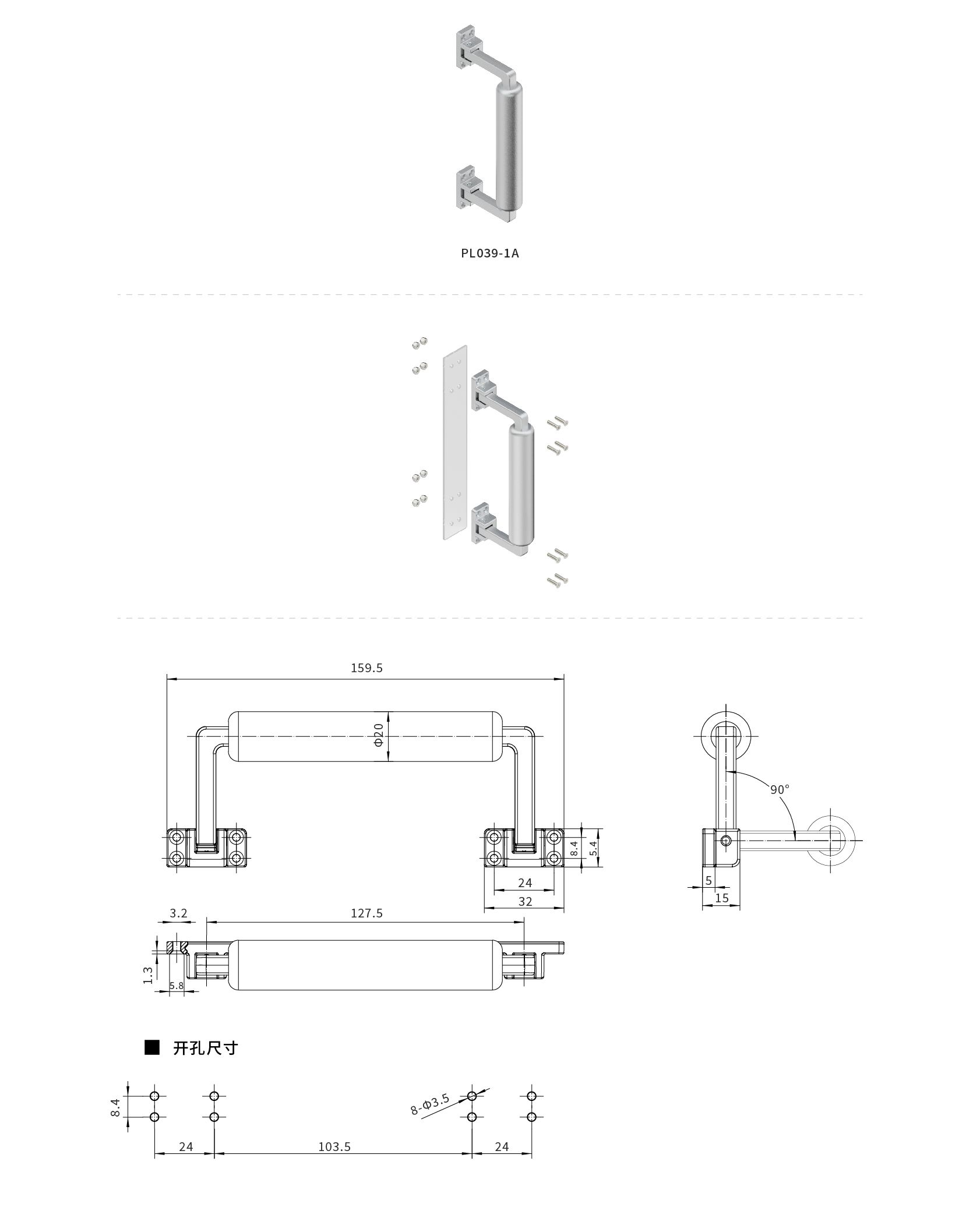 PL039-1A

159.5

Φ20

8.4

5.4

24

32

90°

5

15

3.2

127.5

1.3

5.8

■ 开孔尺寸

8.4

8-Φ3.5

24

103.5

24